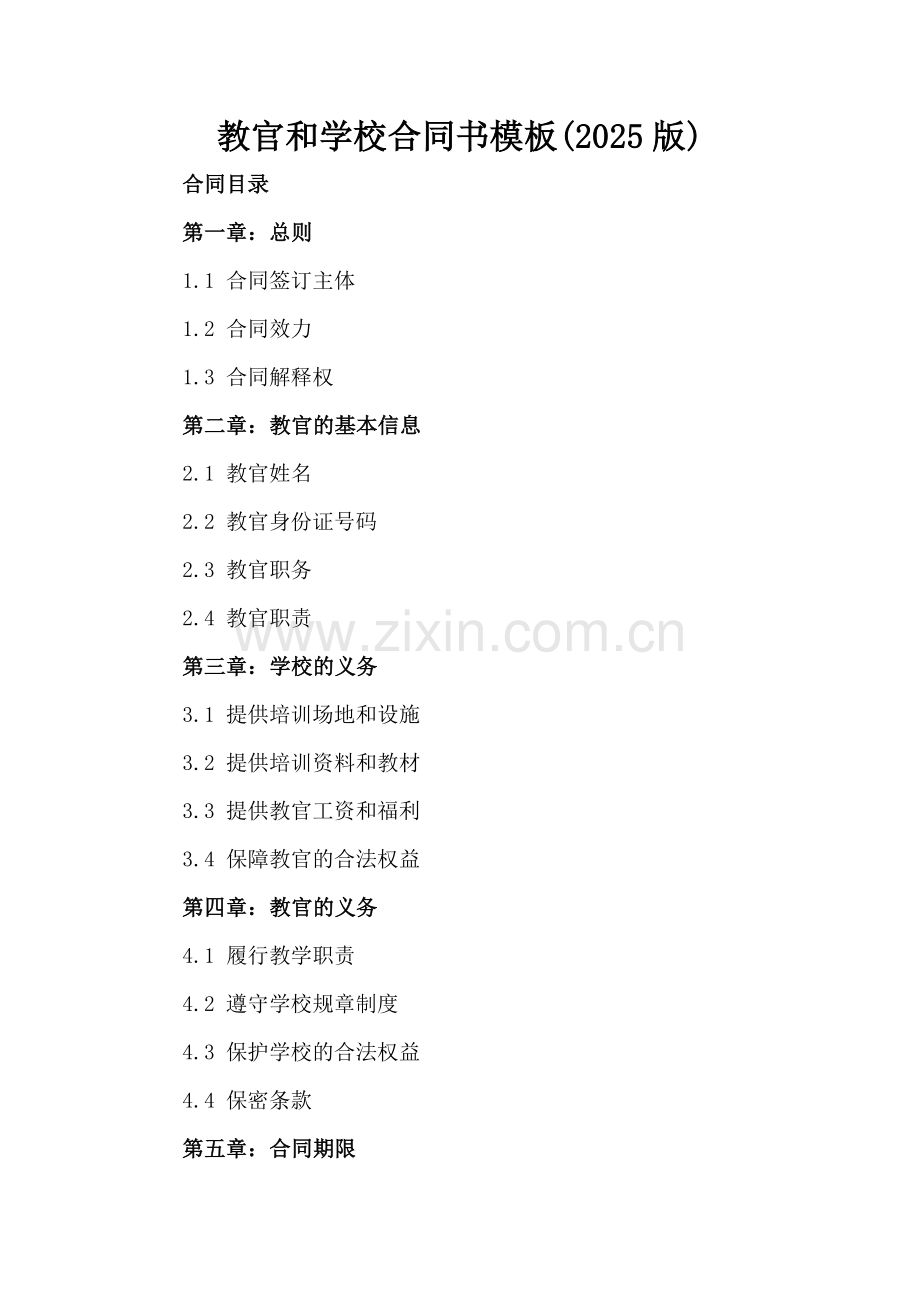 教官和学校合同书模板(2025版)

合同目录

第一章：总则

1.1 合同签订主体

1.2 合同效力

1.3 合同解释权

第二章：教官的基本信息

2.1 教官姓名

2.2 教官身份证号码

2.3 教官职务

2.4 教官职责

www.zixin.com.cn

第三章：学校的义务

3.1 提供培训场地和设施

3.2 提供培训资料和教材

3.3 提供教官工资和福利

3.4 保障教官的合法权益

第四章：教官的义务

4.1 履行教学职责

4.2 遵守学校规章制度

4.3 保护学校的合法权益

4.4 保密条款

第五章：合同期限